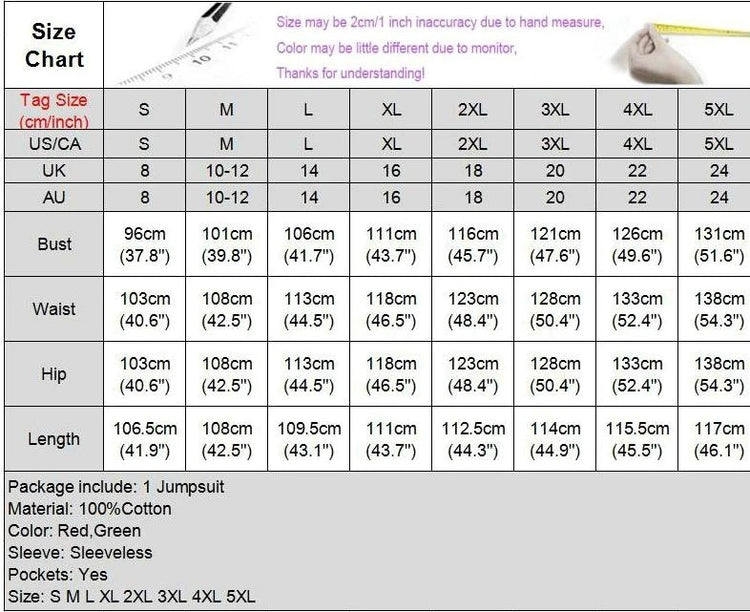 Size Chart

Size may be 2cm/1 inch inaccuracy due to hand measure,
Color may be little different due to monitor,
Thanks for understanding!

| Tag Size (cm/inch) | S | M | L | XL | 2XL | 3XL | 4XL | 5XL |
|---|---|---|---|---|---|---|---|---|
| US/CA | S | M | L | XL | 2XL | 3XL | 4XL | 5XL |
| UK | 8 | 10-12 | 14 | 16 | 18 | 20 | 22 | 24 |
| AU | 8 | 10-12 | 14 | 16 | 18 | 20 | 22 | 24 |
| Bust | 96cm (37.8") | 101cm (39.8") | 106cm (41.7") | 111cm (43.7") | 116cm (45.7") | 121cm (47.6") | 126cm (49.6") | 131cm (51.6") |
| Waist | 103cm (40.6") | 108cm (42.5") | 113cm (44.5") | 118cm (46.5") | 123cm (48.4") | 128cm (50.4") | 133cm (52.4") | 138cm (54.3") |
| Hip | 103cm (40.6") | 108cm (42.5") | 113cm (44.5") | 118cm (46.5") | 123cm (48.4") | 128cm (50.4") | 133cm (52.4") | 138cm (54.3") |
| Length | 106.5cm (41.9") | 108cm (42.5") | 109.5cm (43.1") | 111cm (43.7") | 112.5cm (44.3") | 114cm (44.9") | 115.5cm (45.5") | 117cm (46.1") |

Package include: 1 Jumpsuit
Material: 100%Cotton
Color: Red,Green
Sleeve: Sleeveless
Pockets: Yes
Size: S M L XL 2XL 3XL 4XL 5XL